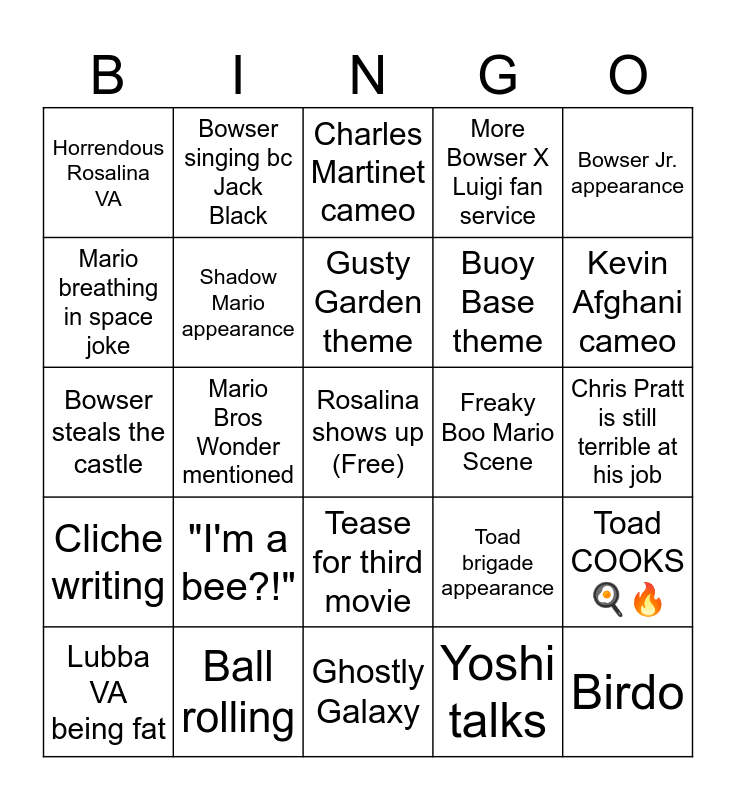 | B | I | N | G | O |
|---|---|---|---|---|
| Horrendous Rosalina VA | Bowser singing bc Jack Black | Charles Martinet cameo | More Bowser X Luigi fan service | Bowser Jr. appearance |
| Mario breathing in space joke | Shadow Mario appearance | Gusty Garden theme | Buoy Base theme | Kevin Afghani cameo |
| Bowser steals the castle | Mario Bros Wonder mentioned | Rosalina shows up (Free) | Freaky Boo Mario Scene | Chris Pratt is still terrible at his job |
| Cliche writing | "I'm a bee?!" | Tease for third movie | Toad brigade appearance | Toad COOKS 🍳🔥 |
| Lubba VA being fat | Ball rolling | Ghostly Galaxy | Yoshi talks | Birdo |